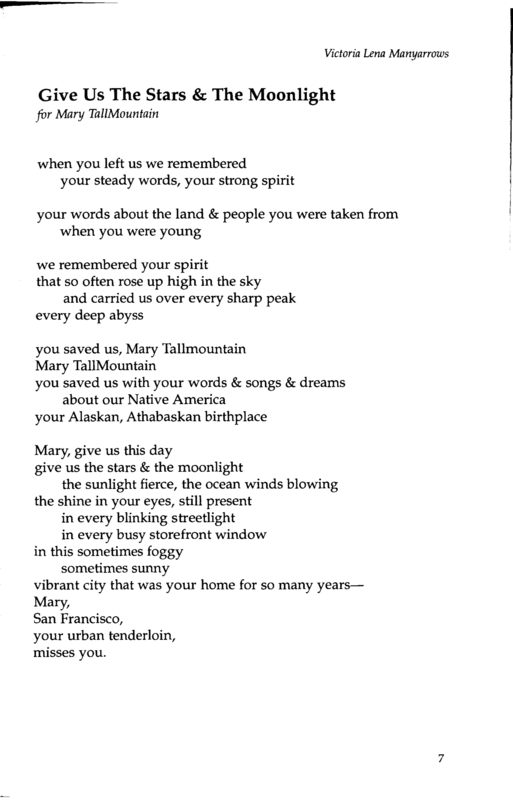 Victoria Lena Manyarrows

Give Us The Stars & The Moonlight
for Mary TallMountain

when you left us we remembered
your steady words, your strong spirit

your words about the land & people you were taken from
when you were young

we remembered your spirit
that so often rose up high in the sky
and carried us over every sharp peak
every deep abyss

you saved us, Mary Tallmountain
Mary TallMountain
you saved us with your words & songs & dreams
about our Native America
your Alaskan, Athabaskan birthplace

Mary, give us this day
give us the stars & the moonlight
the sunlight fierce, the ocean winds blowing
the shine in your eyes, still present
in every blinking streetlight
in every busy storefront window
in this sometimes foggy
sometimes sunny
vibrant city that was your home for so many years—
Mary,
San Francisco,
your urban tenderloin,
misses you.

7